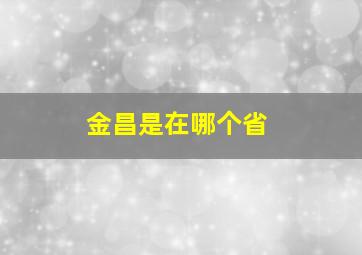 金昌是在哪个省